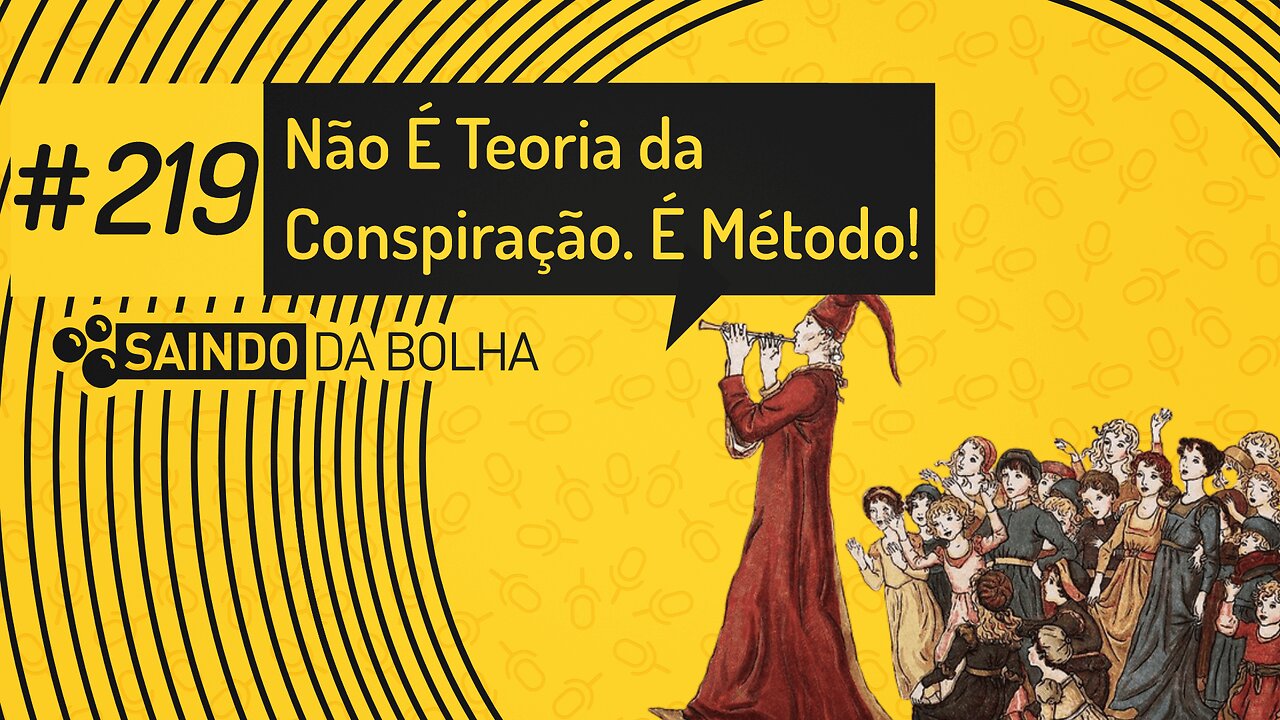 #219

Não É Teoria da Conspiração. É Método!

SAINDO DA BOLHA